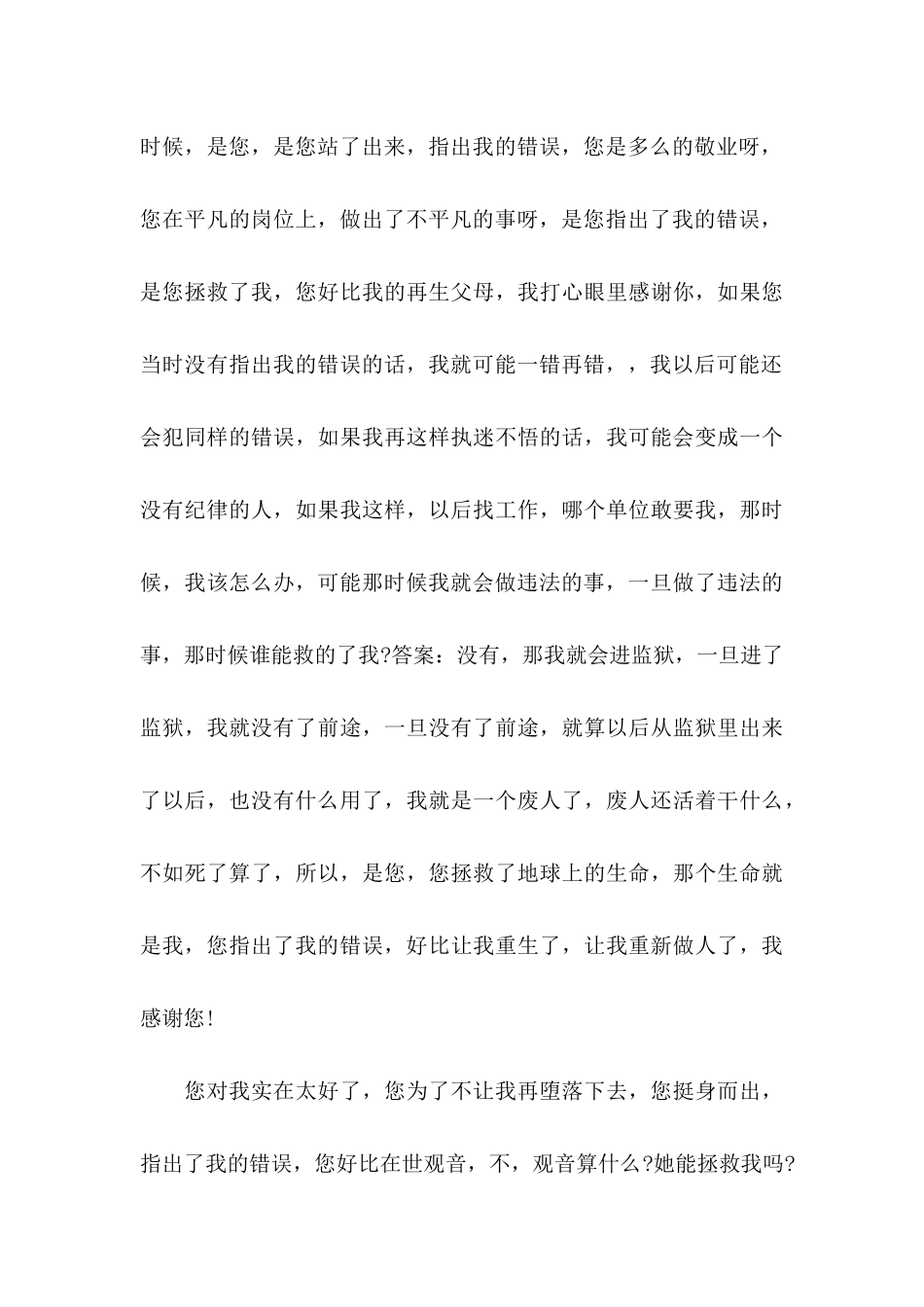 时候，是您，是您站了出来，指出我的错误，您是多么的敬业呀，您在平凡的岗位上，做出了不平凡的事呀，是您指出了我的错误，是您拯救了我，您好比我的再生父母，我打心眼里感谢你，如果您当时没有指出我的错误的话，我就可能一错再错，，我以后可能还会犯同样的错误，如果我再这样执迷不悟的话，我可能会变成一个没有纪律的人，如果我这样，以后找工作，哪个单位敢要我，那时候，我该怎么办，可能那时候我就会做违法的事，一旦做了违法的事，那时候谁能救的了我?答案：没有，那我就会进监狱，一旦进了监狱，我就没有了前途，一旦没有了前途，就算以后从监狱里出来了以后，也没有什么用了，我就是一个废人了，废人还活着干什么，不如死了算了，所以，是您，您拯救了地球上的生命，那个生命就是我，您指出了我的错误，好比让我重生了，让我重新做人了，我感谢您!

您对我实在太好了，您为了不让我再堕落下去，您挺身而出，指出了我的错误，您好比在世观音，不，观音算什么?她能拯救我吗?